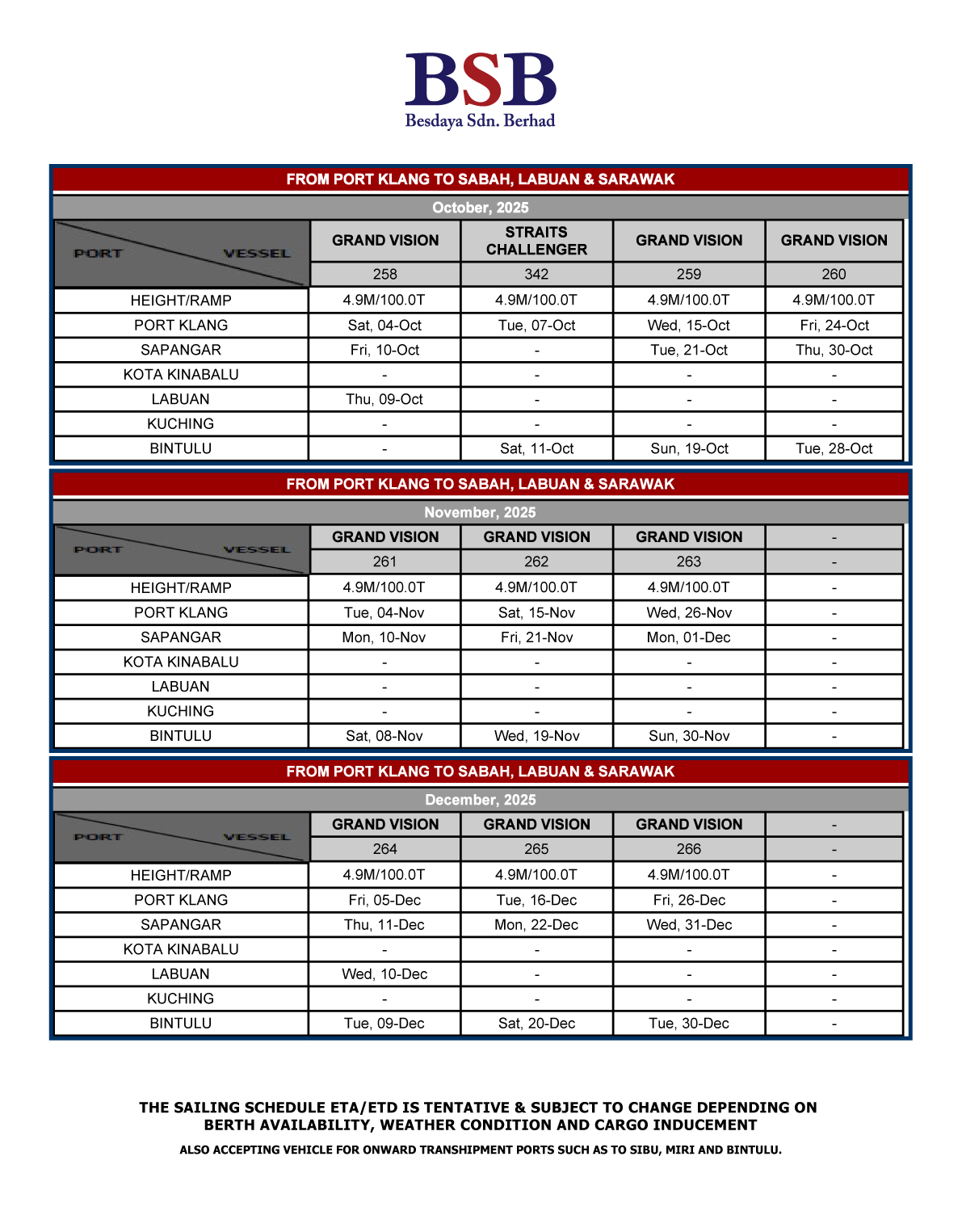 BSB
Besdaya Sdn. Berhad

FROM PORT KLANG TO SABAH, LABUAN & SARAWAK

October, 2025

| PORT VESSEL | GRAND VISION | STRAITS CHALLENGER | GRAND VISION | GRAND VISION |
|---|---|---|---|---|
| | 258 | 342 | 259 | 260 |
| HEIGHT/RAMP | 4.9M/100.0T | 4.9M/100.0T | 4.9M/100.0T | 4.9M/100.0T |
| PORT KLANG | Sat, 04-Oct | Tue, 07-Oct | Wed, 15-Oct | Fri, 24-Oct |
| SAPANGAR | Fri, 10-Oct | - | Tue, 21-Oct | Thu, 30-Oct |
| KOTA KINABALU | - | - | - | - |
| LABUAN | Thu, 09-Oct | - | - | - |
| KUCHING | - | - | - | - |
| BINTULU | - | Sat, 11-Oct | Sun, 19-Oct | Tue, 28-Oct |

FROM PORT KLANG TO SABAH, LABUAN & SARAWAK

November, 2025

| PORT VESSEL | GRAND VISION | GRAND VISION | GRAND VISION | - |
|---|---|---|---|---|
| | 261 | 262 | 263 | - |
| HEIGHT/RAMP | 4.9M/100.0T | 4.9M/100.0T | 4.9M/100.0T | - |
| PORT KLANG | Tue, 04-Nov | Sat, 15-Nov | Wed, 26-Nov | - |
| SAPANGAR | Mon, 10-Nov | Fri, 21-Nov | Mon, 01-Dec | - |
| KOTA KINABALU | - | - | - | - |
| LABUAN | - | - | - | - |
| KUCHING | - | - | - | - |
| BINTULU | Sat, 08-Nov | Wed, 19-Nov | Sun, 30-Nov | - |

FROM PORT KLANG TO SABAH, LABUAN & SARAWAK

December, 2025

| PORT VESSEL | GRAND VISION | GRAND VISION | GRAND VISION | - |
|---|---|---|---|---|
| | 264 | 265 | 266 | - |
| HEIGHT/RAMP | 4.9M/100.0T | 4.9M/100.0T | 4.9M/100.0T | - |
| PORT KLANG | Fri, 05-Dec | Tue, 16-Dec | Fri, 26-Dec | - |
| SAPANGAR | Thu, 11-Dec | Mon, 22-Dec | Wed, 31-Dec | - |
| KOTA KINABALU | - | - | - | - |
| LABUAN | Wed, 10-Dec | - | - | - |
| KUCHING | - | - | - | - |
| BINTULU | Tue, 09-Dec | Sat, 20-Dec | Tue, 30-Dec | - |

THE SAILING SCHEDULE ETA/ETD IS TENTATIVE & SUBJECT TO CHANGE DEPENDING ON BERTH AVAILABILITY, WEATHER CONDITION AND CARGO INDUCEMENT

ALSO ACCEPTING VEHICLE FOR ONWARD TRANSHIPMENT PORTS SUCH AS TO SIBU, MIRI AND BINTULU.